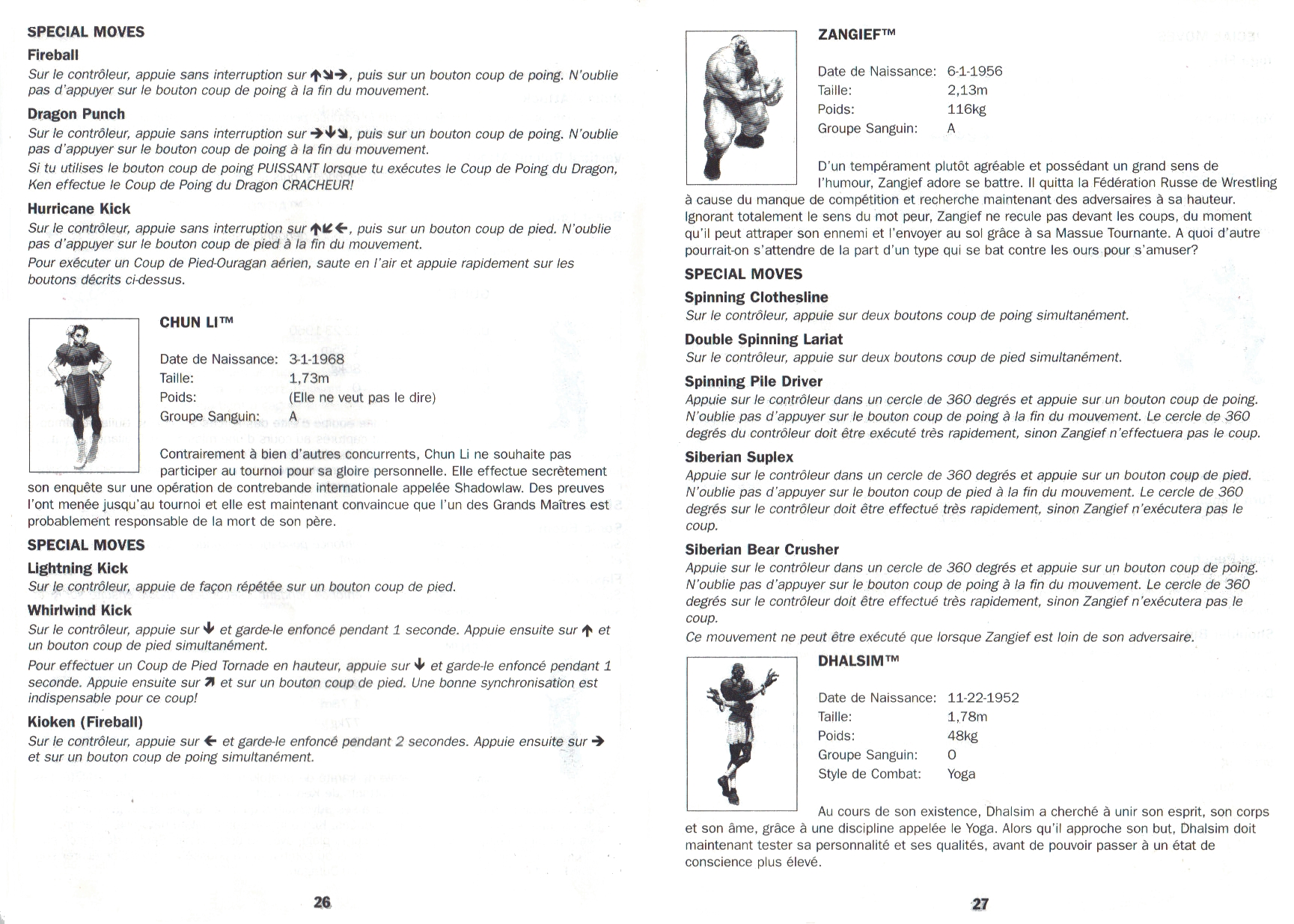 SPECIAL MOVES

Fireball

Sur le contrôleur, appuie sans interruption sur ↑↘→, puis sur un bouton coup de poing. N'oublie pas d'appuyer sur le bouton coup de poing à la fin du mouvement.

Dragon Punch

Sur le contrôleur, appuie sans interruption sur →↓↘, puis sur un bouton coup de poing. N'oublie pas d'appuyer sur le bouton coup de poing à la fin du mouvement.

Si tu utilises le bouton coup de poing PUISSANT lorsque tu exécutes le Coup de Poing du Dragon, Ken effectue le Coup de Poing du Dragon CRACHEUR!

Hurricane Kick

Sur le contrôleur, appuie sans interruption sur ↑↙←, puis sur un bouton coup de pied. N'oublie pas d'appuyer sur le bouton coup de pied à la fin du mouvement.

Pour exécuter un Coup de Pied-Ouragan aérien, saute en l'air et appuie rapidement sur les boutons décrits ci-dessus.

CHUN LI™

Date de Naissance: 3-1-1968
Taille: 1,73m
Poids: (Elle ne veut pas le dire)
Groupe Sanguin: A

Contrairement à bien d'autres concurrents, Chun Li ne souhaite pas participer au tournoi pour sa gloire personnelle. Elle effectue secrètement son enquête sur une opération de contrebande internationale appelée Shadowlaw. Des preuves l'ont menée jusqu'au tournoi et elle est maintenant convaincue que l'un des Grands Maîtres est probablement responsable de la mort de son père.

SPECIAL MOVES

Lightning Kick

Sur le contrôleur, appuie de façon répétée sur un bouton coup de pied.

Whirlwind Kick

Sur le contrôleur, appuie sur ↓ et garde-le enfoncé pendant 1 seconde. Appuie ensuite sur ↑ et un bouton coup de pied simultanément.

Pour effectuer un Coup de Pied Tornade en hauteur, appuie sur ↓ et garde-le enfoncé pendant 1 seconde. Appuie ensuite sur ↗ et sur un bouton coup de pied. Une bonne synchronisation est indispensable pour ce coup!

Kioken (Fireball)

Sur le contrôleur, appuie sur ← et garde-le enfoncé pendant 2 secondes. Appuie ensuite sur → et sur un bouton coup de poing simultanément.

26

ZANGIEF™

Date de Naissance: 6-1-1956
Taille: 2,13m
Poids: 116kg
Groupe Sanguin: A

D'un tempérament plutôt agréable et possédant un grand sens de l'humour, Zangief adore se battre. Il quitta la Fédération Russe de Wrestling à cause du manque de compétition et recherche maintenant des adversaires à sa hauteur. Ignorant totalement le sens du mot peur, Zangief ne recule pas devant les coups, du moment qu'il peut attraper son ennemi et l'envoyer au sol grâce à sa Massue Tournante. A quoi d'autre pourrait-on s'attendre de la part d'un type qui se bat contre les ours pour s'amuser?

SPECIAL MOVES

Spinning Clothesline

Sur le contrôleur, appuie sur deux boutons coup de poing simultanément.

Double Spinning Lariat

Sur le contrôleur, appuie sur deux boutons coup de pied simultanément.

Spinning Pile Driver

Appuie sur le contrôleur dans un cercle de 360 degrés et appuie sur un bouton coup de poing. N'oublie pas d'appuyer sur le bouton coup de poing à la fin du mouvement. Le cercle de 360 degrés du contrôleur doit être exécuté très rapidement, sinon Zangief n'effectuera pas le coup.

Siberian Suplex

Appuie sur le contrôleur dans un cercle de 360 degrés et appuie sur un bouton coup de pied. N'oublie pas d'appuyer sur le bouton coup de pied à la fin du mouvement. Le cercle de 360 degrés sur le contrôleur doit être effectué très rapidement, sinon Zangief n'exécutera pas le coup.

Siberian Bear Crusher

Appuie sur le contrôleur dans un cercle de 360 degrés et appuie sur un bouton coup de poing. N'oublie pas d'appuyer sur le bouton coup de poing à la fin du mouvement. Le cercle de 360 degrés sur le contrôleur doit être effectué très rapidement, sinon Zangief n'exécutera pas le coup.

Ce mouvement ne peut être exécuté que lorsque Zangief est loin de son adversaire.

DHALSIM™

Date de Naissance: 11-22-1952
Taille: 1,78m
Poids: 48kg
Groupe Sanguin: O
Style de Combat: Yoga

Au cours de son existence, Dhalsim a cherché à unir son esprit, son corps et son âme, grâce à une discipline appelée le Yoga. Alors qu'il approche son but, Dhalsim doit maintenant tester sa personnalité et ses qualités, avant de pouvoir passer à un état de conscience plus élevé.

27